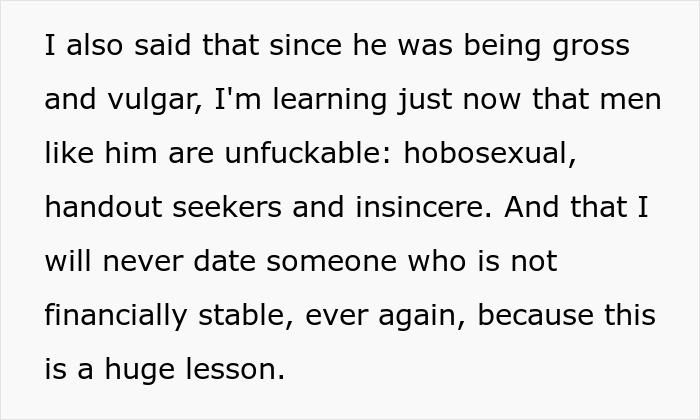 I also said that since he was being gross and vulgar, I'm learning just now that men like him are unfuckable: hobosexual, handout seekers and insincere. And that I will never date someone who is not financially stable, ever again, because this is a huge lesson.